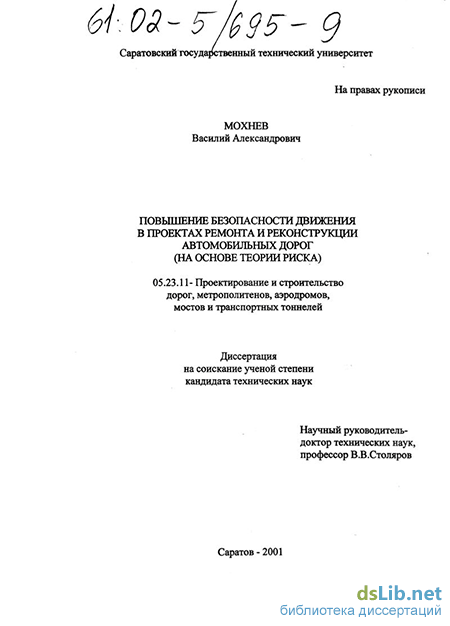 61:02-5/695-9

Саратовский государственный технический университет

На правах рукописи

МОХНЕВ
Василий Александрович

ПОВЫШЕНИЕ БЕЗОПАСНОСТИ ДВИЖЕНИЯ В ПРОЕКТАХ РЕМОНТА И РЕКОНСТРУКЦИИ АВТОМОБИЛЬНЫХ ДОРОГ (НА ОСНОВЕ ТЕОРИИ РИСКА)

05.23.11- Проектирование и строительство дорог, метрополитенов, аэродромов, мостов и транспортных тоннелей

Диссертация на соискание ученой степени кандидата технических наук

Научный руководитель- доктор технических наук, профессор В.В.Столяров

Саратов - 2001

dsLib.net
библиотека диссертаций